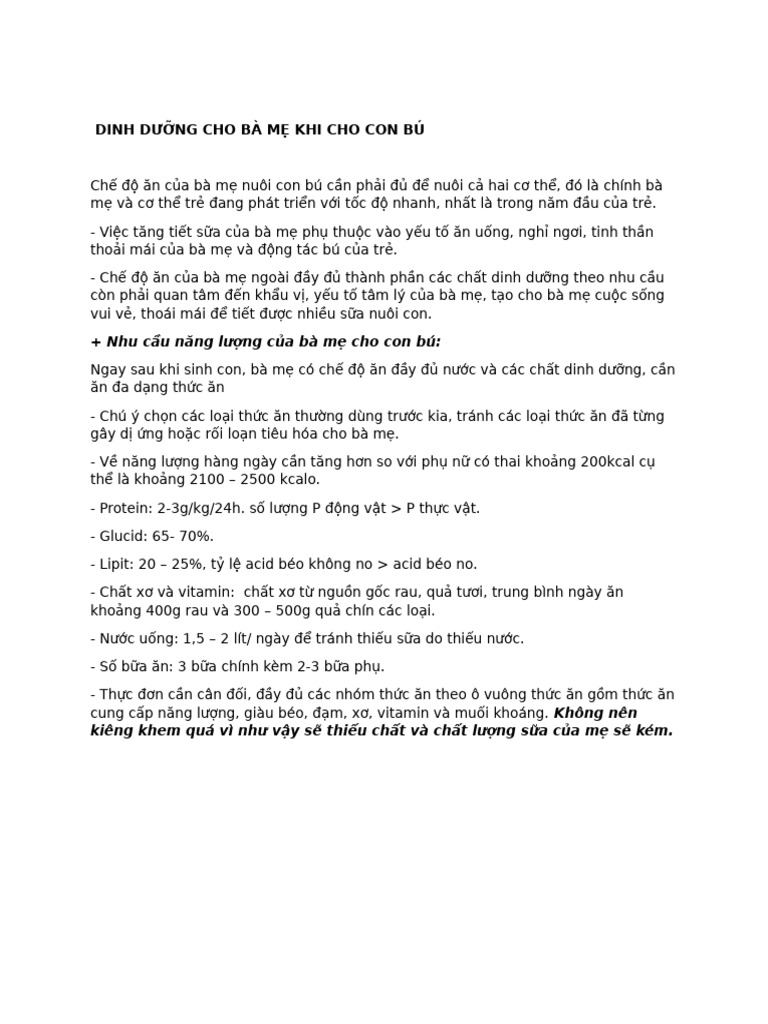 DINH DƯỠNG CHO BÀ MẸ KHI CHO CON BÚ

Chế độ ăn của bà mẹ nuôi con bú cần phải đủ để nuôi cả hai cơ thể, đó là chính bà mẹ và cơ thể trẻ đang phát triển với tốc độ nhanh, nhất là trong năm đầu của trẻ.

- Việc tăng tiết sữa của bà mẹ phụ thuộc vào yếu tố ăn uống, nghỉ ngơi, tinh thần thoải mái của bà mẹ và động tác bú của trẻ.

- Chế độ ăn của bà mẹ ngoài đầy đủ thành phần các chất dinh dưỡng theo nhu cầu còn phải quan tâm đến khẩu vị, yếu tố tâm lý của bà mẹ, tạo cho bà mẹ cuộc sống vui vẻ, thoải mái để tiết được nhiều sữa nuôi con.

+ Nhu cầu năng lượng của bà mẹ cho con bú:

Ngay sau khi sinh con, bà mẹ có chế độ ăn đầy đủ nước và các chất dinh dưỡng, cần ăn đa dạng thức ăn

- Chú ý chọn các loại thức ăn thường dùng trước kia, tránh các loại thức ăn đã từng gây dị ứng hoặc rối loạn tiêu hóa cho bà mẹ.

- Về năng lượng hàng ngày cần tăng hơn so với phụ nữ có thai khoảng 200kcal cụ thể là khoảng 2100 – 2500 kcalo.

- Protein: 2-3g/kg/24h. số lượng P động vật > P thực vật.

- Glucid: 65- 70%.

- Lipit: 20 – 25%, tỷ lệ acid béo không no > acid béo no.

- Chất xơ và vitamin: chất xơ từ nguồn gốc rau, quả tươi, trung bình ngày ăn khoảng 400g rau và 300 – 500g quả chín các loại.

- Nước uống: 1,5 – 2 lít/ ngày để tránh thiếu sữa do thiếu nước.

- Số bữa ăn: 3 bữa chính kèm 2-3 bữa phụ.

- Thực đơn cần cân đối, đầy đủ các nhóm thức ăn theo ô vuông thức ăn gồm thức ăn cung cấp năng lượng, giàu béo, đạm, xơ, vitamin và muối khoáng. Không nên kiêng khem quá vì như vậy sẽ thiếu chất và chất lượng sữa của mẹ sẽ kém.